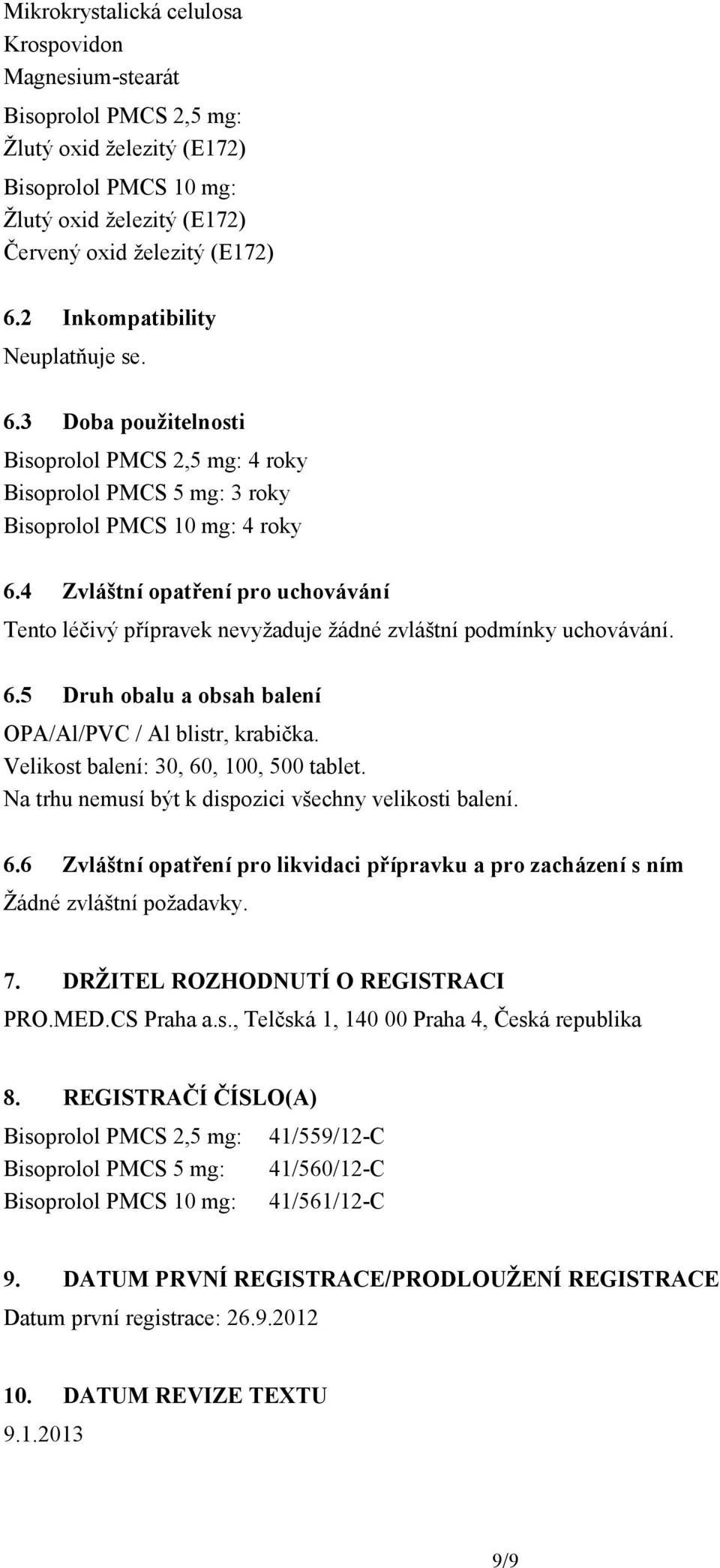 Mikrokrystalická celulosa
Krospovidon
Magnesium-stearát

Bisoprolol PMCS 2,5 mg:
Žlutý oxid železitý (E172)

Bisoprolol PMCS 10 mg:
Žlutý oxid železitý (E172)
Červený oxid železitý (E172)

6.2 Inkompatibility
Neuplatňuje se.

6.3 Doba použitelnosti
Bisoprolol PMCS 2,5 mg: 4 roky
Bisoprolol PMCS 5 mg: 3 roky
Bisoprolol PMCS 10 mg: 4 roky

6.4 Zvláštní opatření pro uchovávání
Tento léčivý přípravek nevyžaduje žádné zvláštní podmínky uchovávání.

6.5 Druh obalu a obsah balení
OPA/Al/PVC / Al blistr, krabička.
Velikost balení: 30, 60, 100, 500 tablet.
Na trhu nemusí být k dispozici všechny velikosti balení.

6.6 Zvláštní opatření pro likvidaci přípravku a pro zacházení s ním
Žádné zvláštní požadavky.

7. DRŽITEL ROZHODNUTÍ O REGISTRACI
PRO.MED.CS Praha a.s., Telčská 1, 140 00 Praha 4, Česká republika

8. REGISTRAČÍ ČÍSLO(A)
Bisoprolol PMCS 2,5 mg: 41/559/12-C
Bisoprolol PMCS 5 mg: 41/560/12-C
Bisoprolol PMCS 10 mg: 41/561/12-C

9. DATUM PRVNÍ REGISTRACE/PRODLOUŽENÍ REGISTRACE
Datum první registrace: 26.9.2012

10. DATUM REVIZE TEXTU
9.1.2013

9/9